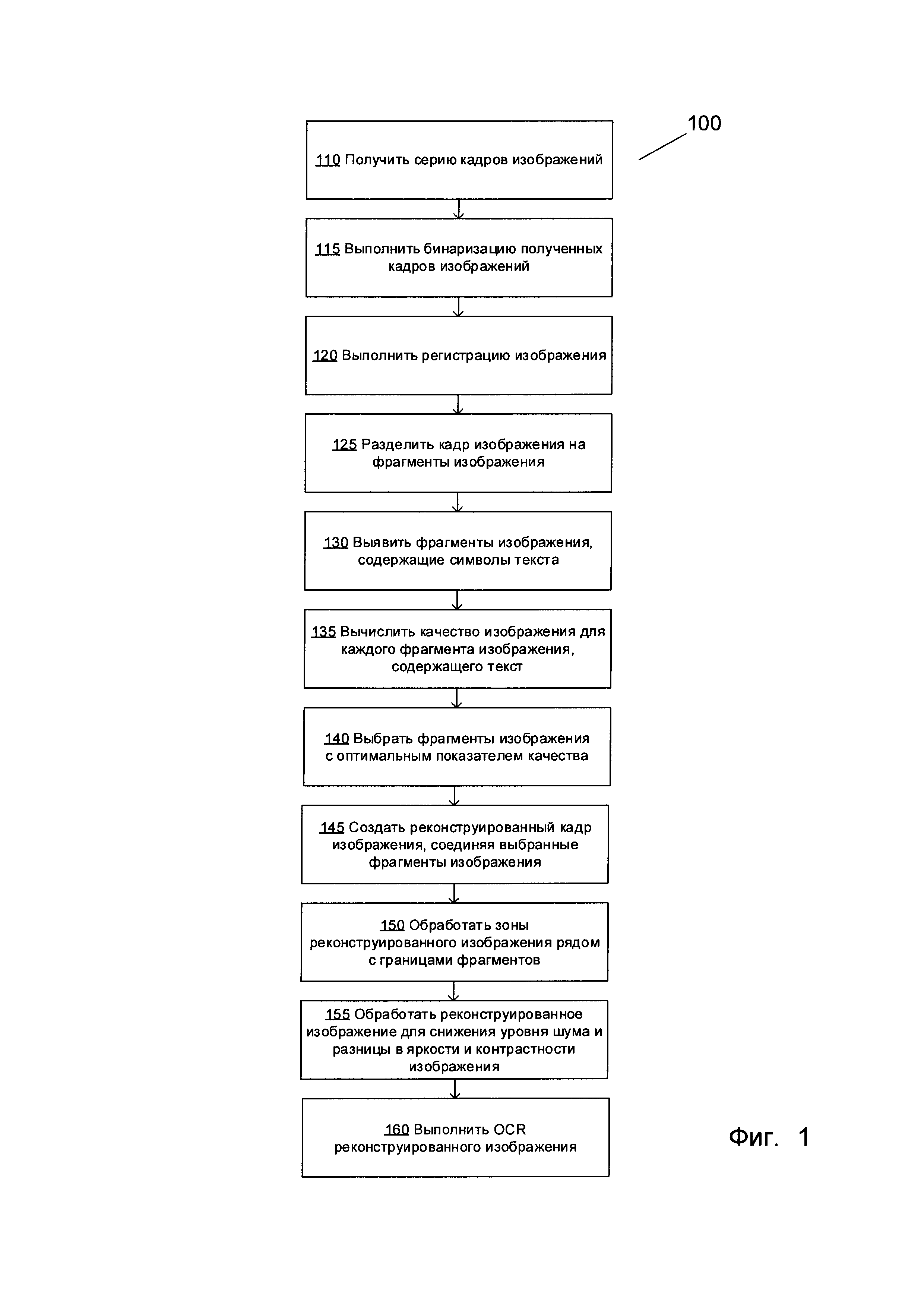 100

110 Получить серию кадров изображений

115 Выполнить бинаризацию полученных кадров изображений

120 Выполнить регистрацию изображения

125 Разделить кадр изображения на фрагменты изображения

130 Выявить фрагменты изображения, содержащие символы текста

135 Вычислить качество изображения для каждого фрагмента изображения, содержащего текст

140 Выбрать фрагменты изображения с оптимальным показателем качества

145 Создать реконструированный кадр изображения, соединяя выбранные фрагменты изображения

150 Обработать зоны реконструированного изображения рядом с границами фрагментов

155 Обработать реконструированное изображение для снижения уровня шума и разницы в яркости и контрастности изображения

160 Выполнить OCR реконструированного изображения

Фиг. 1